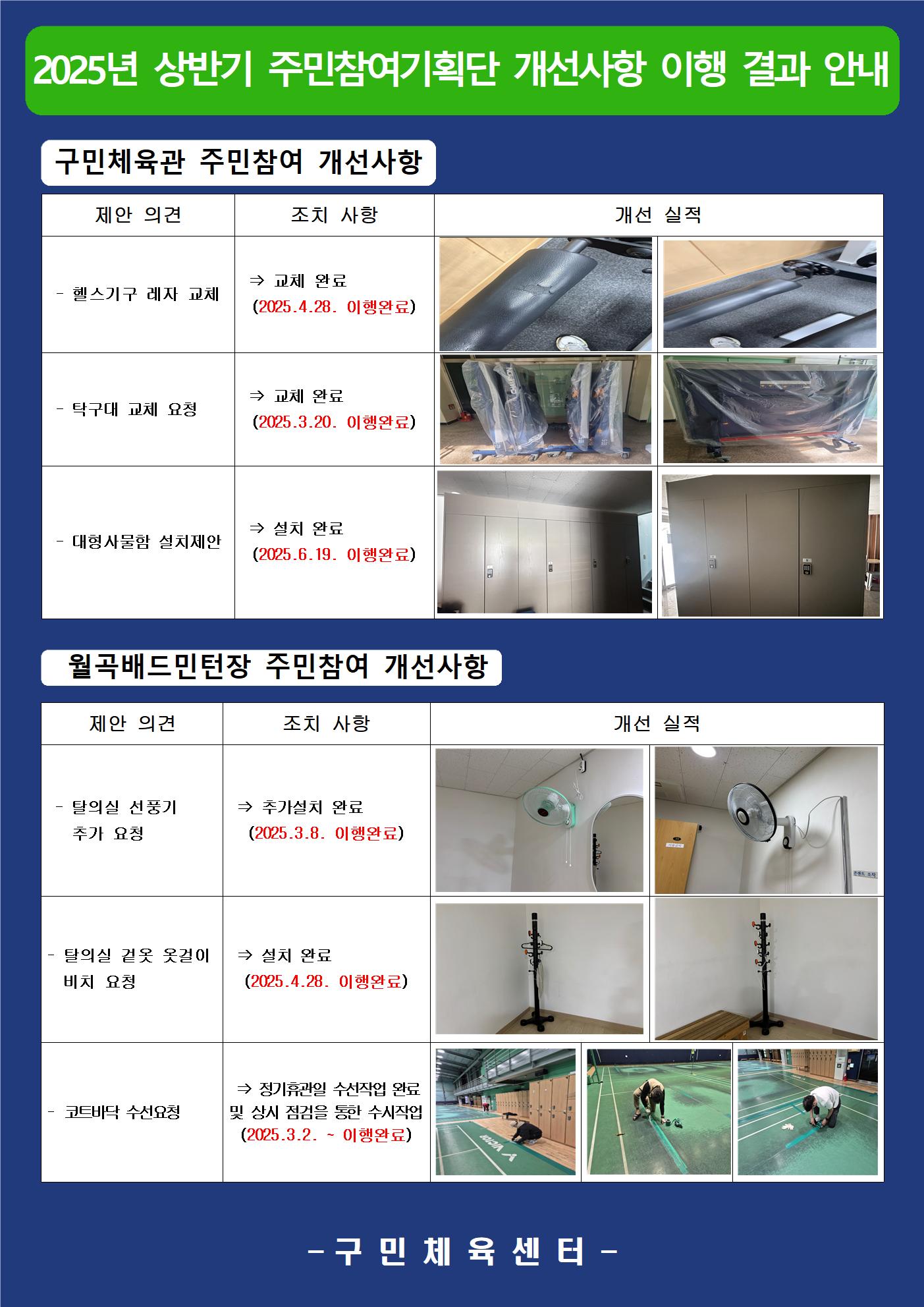 2025년 상반기 주민참여기획단 개선사항 이행 결과 안내

구민체육관 주민참여 개선사항

| 제안 의견 | 조치 사항 | 개선 실적 |
|---|---|---|
| - 헬스기구 레자 교체 | ⇒ 교체 완료 (2025.4.28. 이행완료) | |
| - 탁구대 교체 요청 | ⇒ 교체 완료 (2025.3.20. 이행완료) | |
| - 대형사물함 설치제안 | ⇒ 설치 완료 (2025.6.19. 이행완료) | |

월곡배드민턴장 주민참여 개선사항

| 제안 의견 | 조치 사항 | 개선 실적 |
|---|---|---|
| - 탈의실 선풍기 추가 요청 | ⇒ 추가설치 완료 (2025.3.8. 이행완료) | |
| - 탈의실 겉옷 옷걸이 비치 요청 | ⇒ 설치 완료 (2025.4.28. 이행완료) | |
| - 코트바닥 수선요청 | ⇒ 정기휴관일 수선작업 완료 및 상시 점검을 통한 수시작업 (2025.3.2. ~ 이행완료) | |

- 구 민 체 육 센 터 -